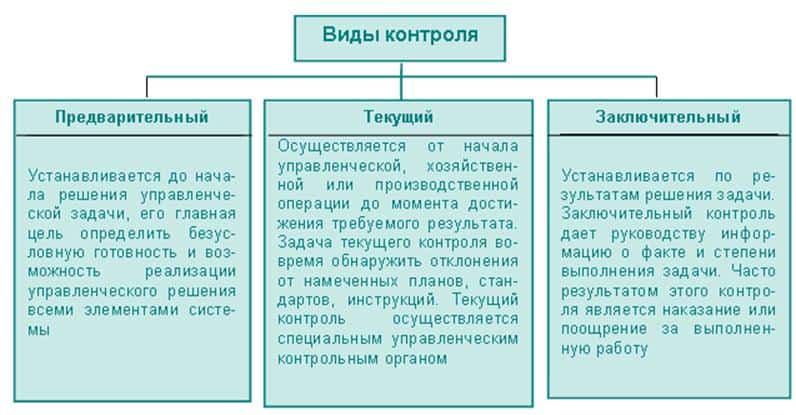 Виды контроля

Предварительный

Устанавливается до начала решения управленческой задачи, его главная цель определить безусловную готовность и возможность реализации управленческого решения всеми элементами системы

Текущий

Осуществляется от начала управленческой, хозяйственной или производственной операции до момента достижения требуемого результата. Задача текущего контроля вовремя обнаружить отклонения от намеченных планов, стандартов, инструкций. Текущий контроль осуществляется специальным управленческим контрольным органом

Заключительный

Устанавливается по результатам решения задачи. Заключительный контроль дает руководству информацию о факте и степени выполнения задачи. Часто результатом этого контроля является наказание или поощрение за выполненную работу